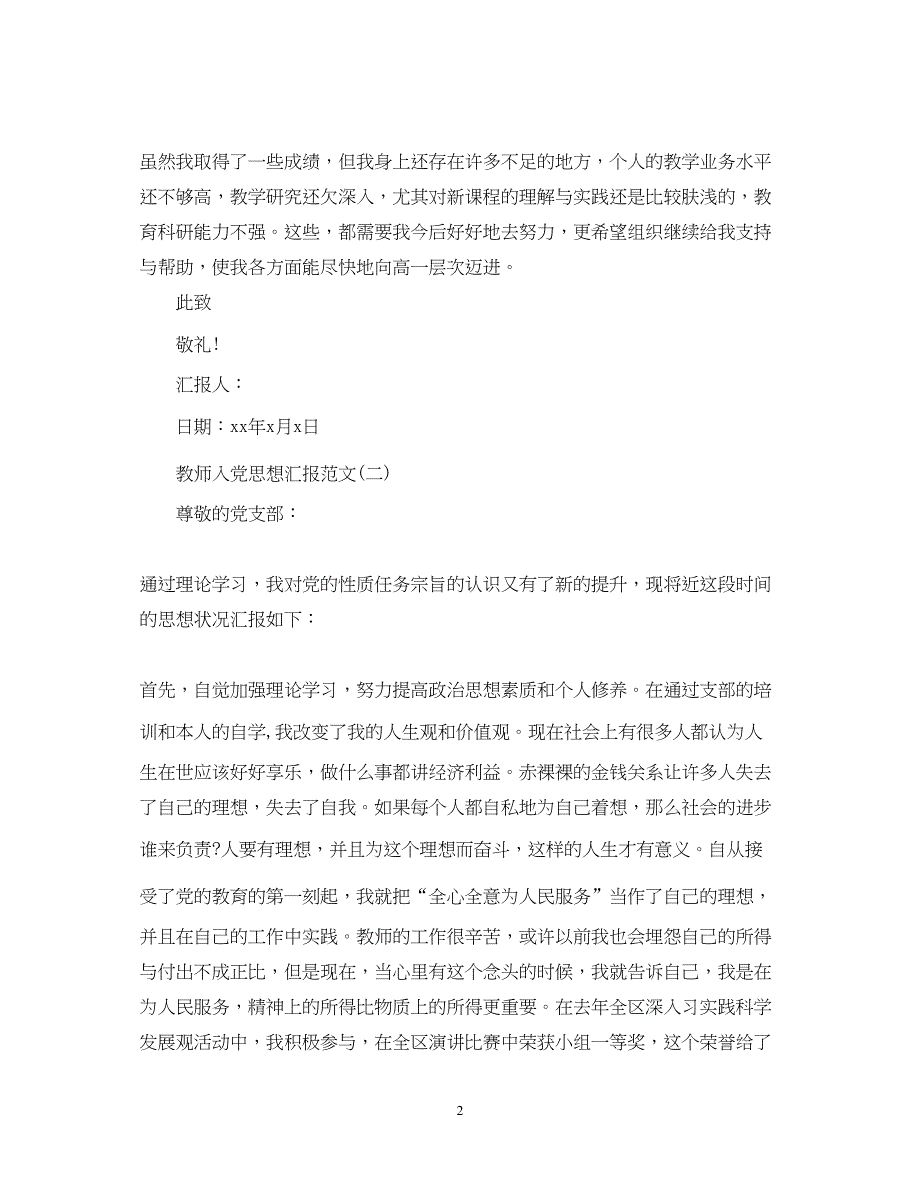 虽然我取得了一些成绩，但我身上还存在许多不足的地方，个人的教学业务水平还不够高，教学研究还欠深入，尤其对新课程的理解与实践还是比较肤浅的，教育科研能力不强。这些，都需要我今后好好地去努力，更希望组织继续给我支持与帮助，使我各方面能尽快地向高一层次迈进。

此致

敬礼！

汇报人：

日期：xx年x月x日

教师入党思想汇报范文(二)

尊敬的党支部：

通过理论学习，我对党的性质任务宗旨的认识又有了新的提升，现将近这段时间的思想状况汇报如下：

首先，自觉加强理论学习，努力提高政治思想素质和个人修养。在通过支部的培训和本人的自学，我改变了我的人生观和价值观。现在社会上有很多人都认为人生在世应该好好享乐，做什么事都讲经济利益。赤裸裸的金钱关系让许多人失去了自己的理想，失去了自我。如果每个人都自私地为自己着想，那么社会的进步谁来负责?人要有理想，并且为这个理想而奋斗，这样的人生才有意义。自从接受了党的教育的第一刻起，我就把“全心全意为人民服务”当作了自己的理想，并且在自己的工作中实践。教师的工作很辛苦，或许以前我也会埋怨自己的所得与付出不成正比，但是现在，当心里有这个念头的时候，我就告诉自己，我是在为人民服务，精神上的所得比物质上的所得更重要。在去年全区深入习实践科学发展观活动中，我积极参与，在全区演讲比赛中荣获小组一等奖，这个荣誉给了

2